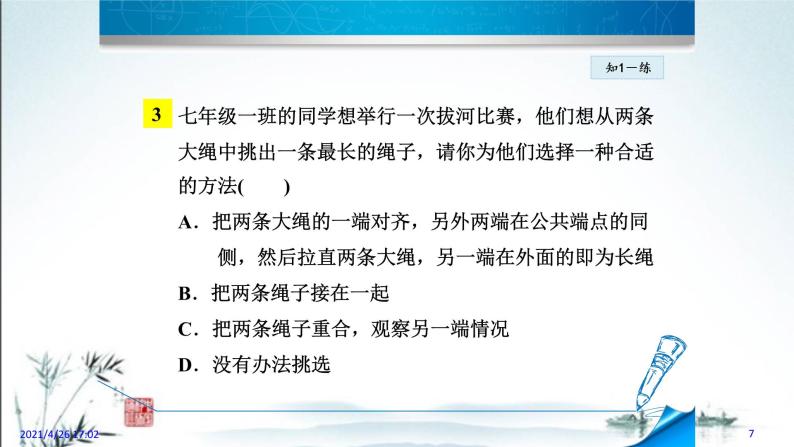 知1－练

3 七年级一班的同学想举行一次拔河比赛，他们想从两条大绳中挑出一条最长的绳子，请你为他们选择一种合适的方法(　　)

A．把两条大绳的一端对齐，另外两端在公共端点的同侧，然后拉直两条大绳，另一端在外面的即为长绳

B．把两条绳子接在一起

C．把两条绳子重合，观察另一端情况

D．没有办法挑选

2021/4/26 17:02

7